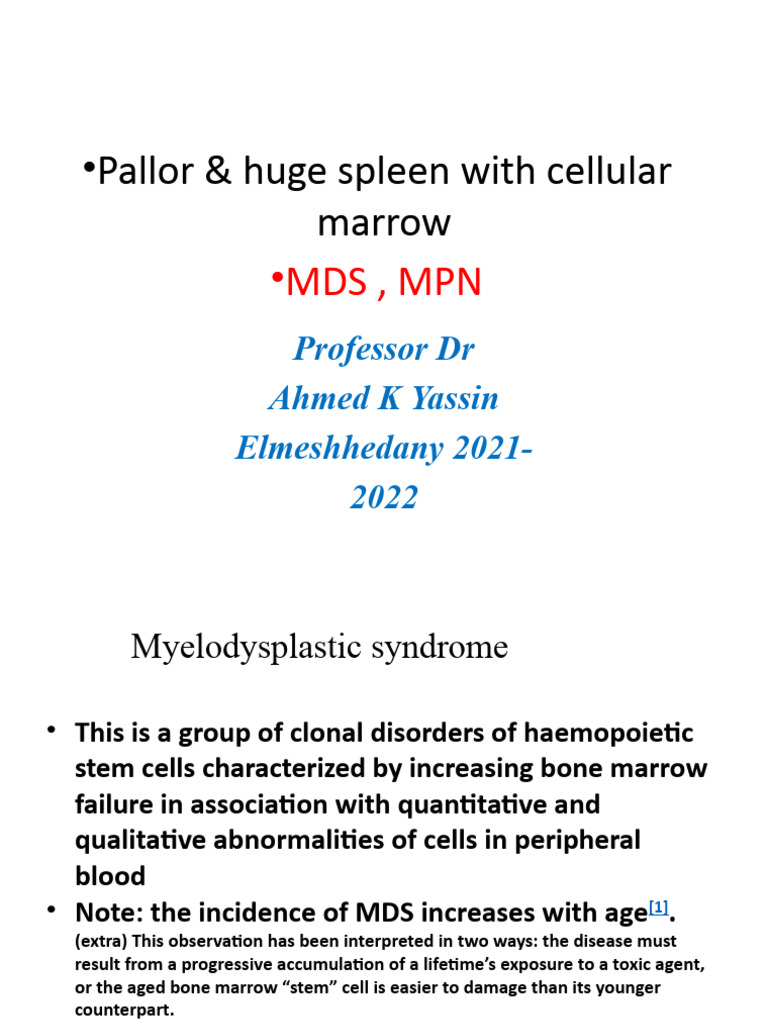 •Pallor & huge spleen with cellular marrow

•MDS , MPN

Professor Dr Ahmed K Yassin Elmeshhedany 2021-2022

Myelodysplastic syndrome

• This is a group of clonal disorders of haemopoietic stem cells characterized by increasing bone marrow failure in association with quantitative and qualitative abnormalities of cells in peripheral blood

• Note: the incidence of MDS increases with age[1].
(extra) This observation has been interpreted in two ways: the disease must result from a progressive accumulation of a lifetime's exposure to a toxic agent, or the aged bone marrow "stem" cell is easier to damage than its younger counterpart.